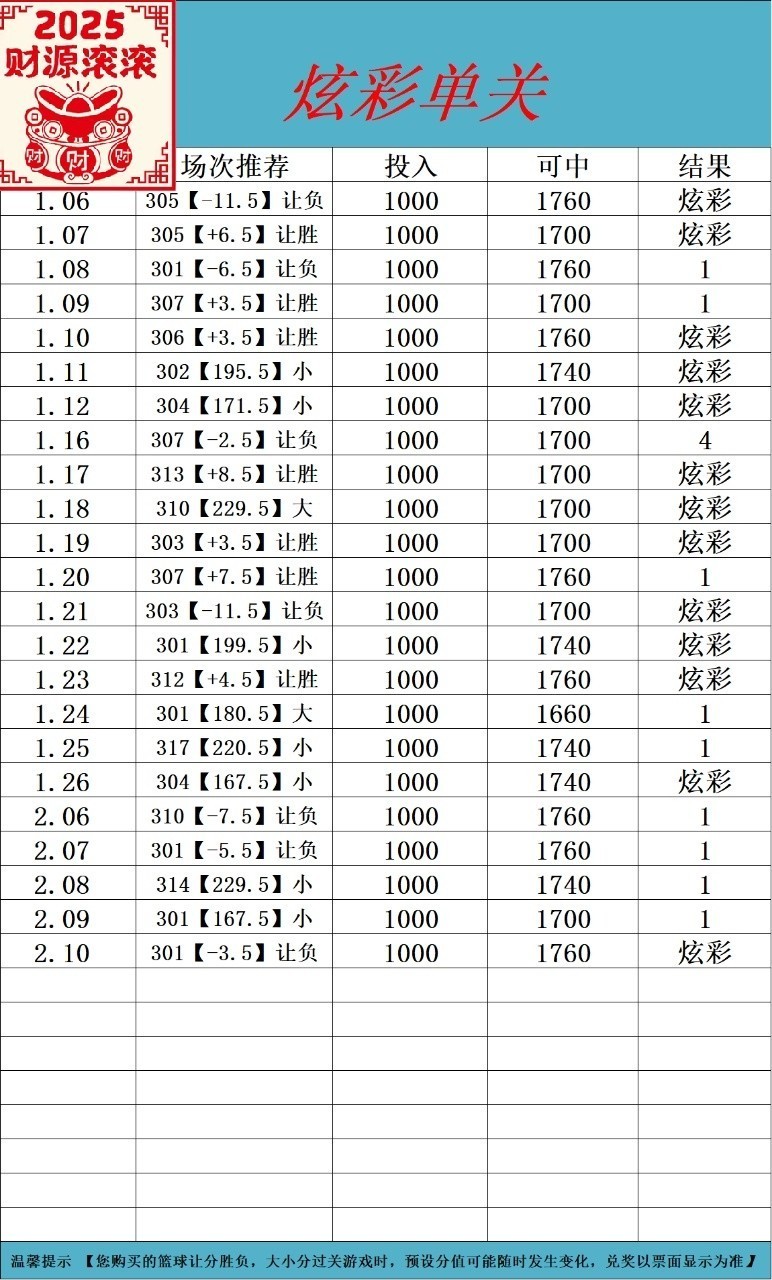 2025
财源滚滚
财 财 财

炫彩单关

| | 场次推荐 | 投入 | 可中 | 结果 |
|---|---|---|---|---|
| 1.06 | 305【-11.5】让负 | 1000 | 1760 | 炫彩 |
| 1.07 | 305【+6.5】让胜 | 1000 | 1700 | 炫彩 |
| 1.08 | 301【-6.5】让负 | 1000 | 1760 | 1 |
| 1.09 | 307【+3.5】让胜 | 1000 | 1700 | 1 |
| 1.10 | 306【+3.5】让胜 | 1000 | 1760 | 炫彩 |
| 1.11 | 302【195.5】小 | 1000 | 1740 | 炫彩 |
| 1.12 | 304【171.5】小 | 1000 | 1700 | 炫彩 |
| 1.16 | 307【-2.5】让负 | 1000 | 1700 | 4 |
| 1.17 | 313【+8.5】让胜 | 1000 | 1700 | 炫彩 |
| 1.18 | 310【229.5】大 | 1000 | 1700 | 炫彩 |
| 1.19 | 303【+3.5】让胜 | 1000 | 1700 | 炫彩 |
| 1.20 | 307【+7.5】让胜 | 1000 | 1760 | 1 |
| 1.21 | 303【-11.5】让负 | 1000 | 1700 | 炫彩 |
| 1.22 | 301【199.5】小 | 1000 | 1740 | 炫彩 |
| 1.23 | 312【+4.5】让胜 | 1000 | 1760 | 炫彩 |
| 1.24 | 301【180.5】大 | 1000 | 1660 | 1 |
| 1.25 | 317【220.5】小 | 1000 | 1740 | 1 |
| 1.26 | 304【167.5】小 | 1000 | 1740 | 炫彩 |
| 2.06 | 310【-7.5】让负 | 1000 | 1760 | 1 |
| 2.07 | 301【-5.5】让负 | 1000 | 1760 | 1 |
| 2.08 | 314【229.5】小 | 1000 | 1740 | 1 |
| 2.09 | 301【167.5】小 | 1000 | 1700 | 1 |
| 2.10 | 301【-3.5】让负 | 1000 | 1760 | 炫彩 |

温馨提示 【您购买的篮球让分胜负，大小分过关游戏时，预设分值可能随时发生变化，兑奖以票面显示为准】